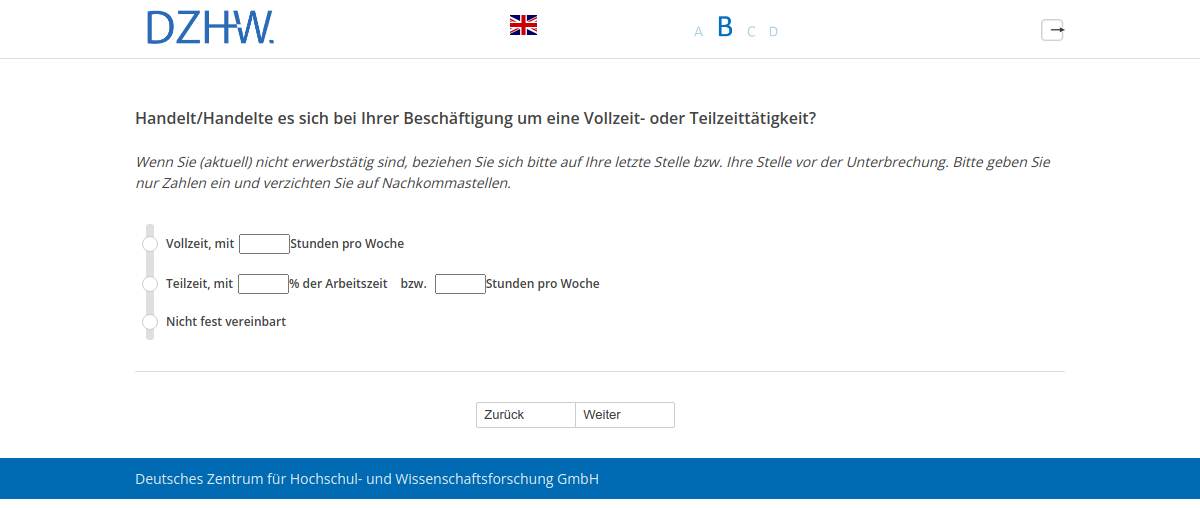 DZHW.

A B C D

Handelt/Handelte es sich bei Ihrer Beschäftigung um eine Vollzeit- oder Teilzeittätigkeit?

Wenn Sie (aktuell) nicht erwerbstätig sind, beziehen Sie sich bitte auf Ihre letzte Stelle bzw. Ihre Stelle vor der Unterbrechung. Bitte geben Sie nur Zahlen ein und verzichten Sie auf Nachkommastellen.

Vollzeit, mit Stunden pro Woche

Teilzeit, mit % der Arbeitszeit bzw. Stunden pro Woche

Nicht fest vereinbart

Zurück Weiter

Deutsches Zentrum für Hochschul- und Wissenschaftsforschung GmbH